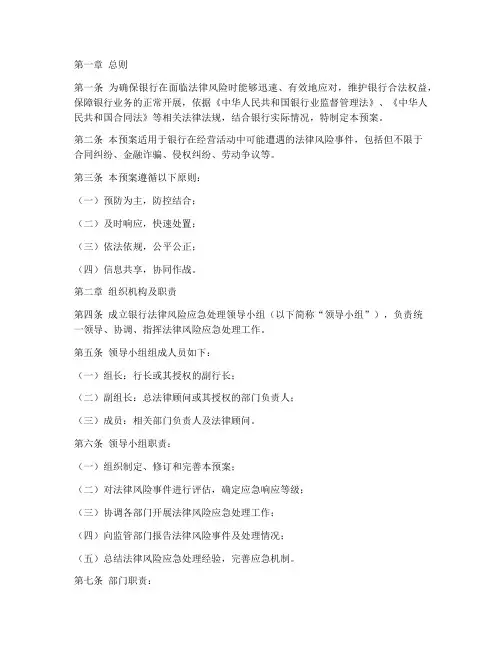 第一章 总则

第一条 为确保银行在面临法律风险时能够迅速、有效地应对，维护银行合法权益，保障银行业务的正常开展，依据《中华人民共和国银行业监督管理法》、《中华人民共和国合同法》等相关法律法规，结合银行实际情况，特制定本预案。

第二条 本预案适用于银行在经营活动中可能遭遇的法律风险事件，包括但不限于合同纠纷、金融诈骗、侵权纠纷、劳动争议等。

第三条 本预案遵循以下原则：

（一）预防为主，防控结合；

（二）及时响应，快速处置；

（三）依法依规，公平公正；

（四）信息共享，协同作战。

第二章 组织机构及职责

第四条 成立银行法律风险应急处理领导小组（以下简称“领导小组”），负责统一领导、协调、指挥法律风险应急处理工作。

第五条 领导小组组成人员如下：

（一）组长：行长或其授权的副行长；

（二）副组长：总法律顾问或其授权的部门负责人；

（三）成员：相关部门负责人及法律顾问。

第六条 领导小组职责：

（一）组织制定、修订和完善本预案；

（二）对法律风险事件进行评估，确定应急响应等级；

（三）协调各部门开展法律风险应急处理工作；

（四）向监管部门报告法律风险事件及处理情况；

（五）总结法律风险应急处理经验，完善应急机制。

第七条 部门职责：